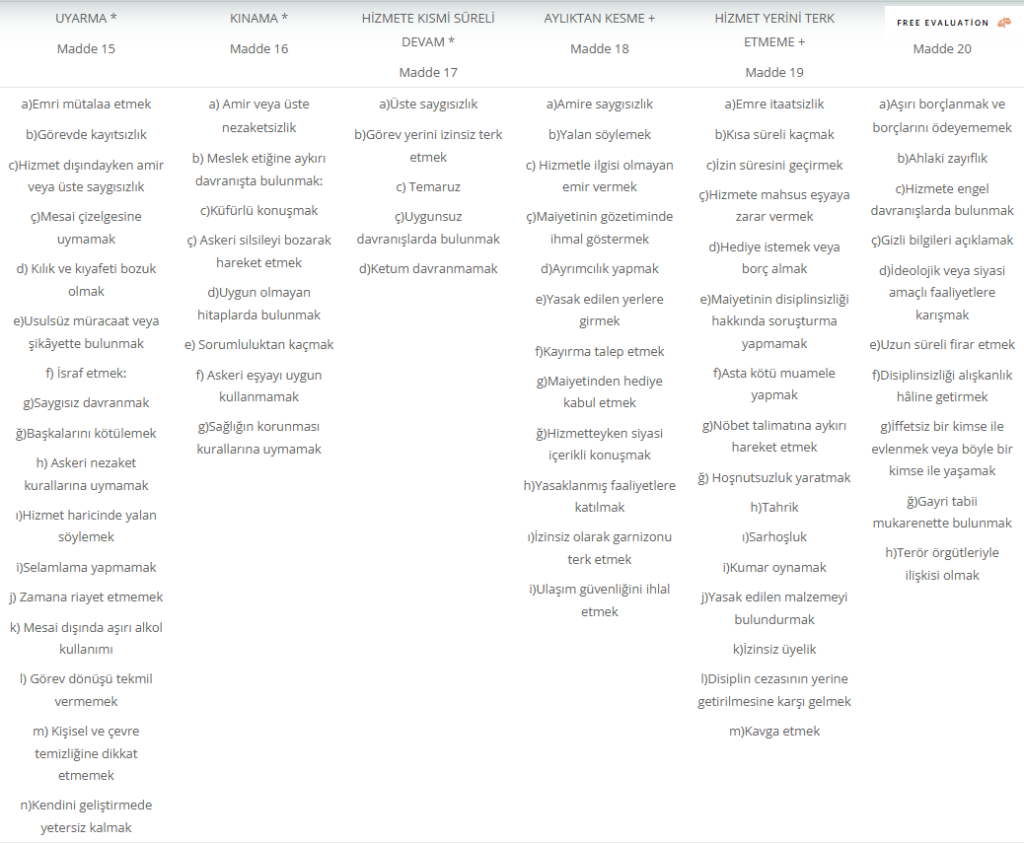 | UYARMA * Madde 15 | KINAMA * Madde 16 | HİZMETE KISMİ SÜRELİ DEVAM * Madde 17 | AYLIKTAN KESME + Madde 18 | HİZMET YERİNİ TERK ETMEME + Madde 19 | FREE EVALUATION Madde 20 |
|---|---|---|---|---|---|
| a)Emri mütalaa etmek | a) Amir veya üste nezaketsizlik | a)Üste saygısızlık | a)Amire saygısızlık | a)Emre itaatsizlik | a)Aşırı borçlanmak ve borçlarını ödeyememek |
| b)Görevde kayıtsızlık | b) Meslek etiğine aykırı davranışta bulunmak: | b)Görev yerini izinsiz terk etmek | b)Yalan söylemek | b)Kısa süreli kaçmak | b)Ahlaki zayıflık |
| c)Hizmet dışındayken amir veya üste saygısızlık | c)Küfürlü konuşmak | c) Temaruz | c) Hizmetle ilgisi olmayan emir vermek | c)İzin süresini geçirmek | c)Hizmete engel davranışlarda bulunmak |
| ç)Mesai çizelgesine uymamak | ç) Askeri silsileyi bozarak hareket etmek | ç)Uygunsuz davranışlarda bulunmak | ç)Maiyetinin gözetiminde ihmal göstermek | ç)Hizmete mahsus eşyaya zarar vermek | ç)Gizli bilgileri açıklamak |
| d) Kılık ve kıyafeti bozuk olmak | d)Uygun olmayan hitaplarda bulunmak | d)Ketum davranmamak | d)Ayrımcılık yapmak | d)Hediye istemek veya borç almak | d)İdeolojik veya siyasi amaçlı faaliyetlere karışmak |
| e)Usulsüz müracaat veya şikâyette bulunmak | e) Sorumluluktan kaçmak | | e)Yasak edilen yerlere girmek | e)Maiyetinin disiplinsizliği hakkında soruşturma yapmamak | e)Uzun süreli firar etmek |
| f) İsraf etmek: | f) Askeri eşyayı uygun kullanmamak | | f)Kayırma talep etmek | f)Asta kötü muamele yapmak | f)Disiplinsizliği alışkanlık hâline getirmek |
| g)Saygısız davranmak | g)Sağlığın korunması kurallarına uymamak | | g)Maiyetinden hediye kabul etmek | g)Nöbet talimatına aykırı hareket etmek | g)İffetsiz bir kimse ile evlenmek veya böyle bir kimse ile yaşamak |
| ğ)Başkalarını kötülemek | | | ğ)Hizmetteyken siyasi içerikli konuşmak | ğ) Hoşnutsuzluk yaratmak | ğ)Gayri tabii mukarenette bulunmak |
| h) Askeri nezaket kurallarına uymamak | | | h)Yasaklanmış faaliyetlere katılmak | h)Tahrik | h)Terör örgütleriyle ilişkisi olmak |
| ı)Hizmet haricinde yalan söylemek | | | ı)İzinsiz olarak garnizonu terk etmek | ı)Sarhoşluk | |
| i)Selamlama yapmamak | | | i)Ulaşım güvenliğini ihlal etmek | i)Kumar oynamak | |
| j) Zamana riayet etmemek | | | | j)Yasak edilen malzemeyi bulundurmak | |
| k) Mesai dışında aşırı alkol kullanımı | | | | k)İzinsiz üyelik | |
| l) Görev dönüşü tekmil vermemek | | | | l)Disiplin cezasının yerine getirilmesine karşı gelmek | |
| m) Kişisel ve çevre temizliğine dikkat etmemek | | | | m)Kavga etmek | |
| n)Kendini geliştirmede yetersiz kalmak | | | | | |